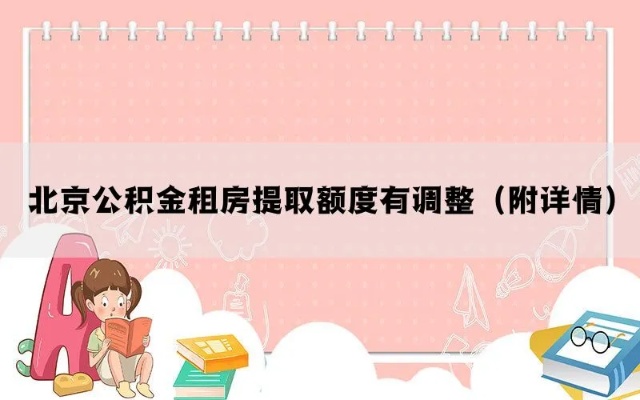 北京公积金租房提取额度有调整（附详情）